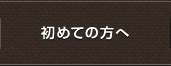 初めての方へ